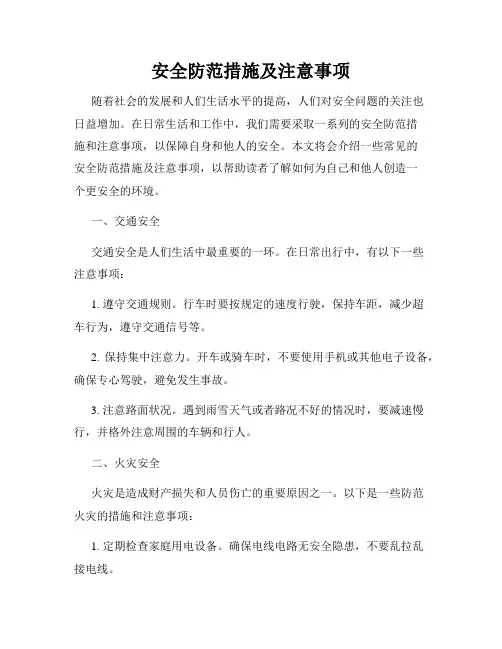 安全防范措施及注意事项

随着社会的发展和人们生活水平的提高，人们对安全问题的关注也日益增加。在日常生活和工作中，我们需要采取一系列的安全防范措施和注意事项，以保障自身和他人的安全。本文将会介绍一些常见的安全防范措施及注意事项，以帮助读者了解如何为自己和他人创造一个更安全的环境。

一、交通安全

交通安全是人们生活中最重要的一环。在日常出行中，有以下一些注意事项：

1. 遵守交通规则。行车时要按规定的速度行驶，保持车距，减少超车行为，遵守交通信号等。

2. 保持集中注意力。开车或骑车时，不要使用手机或其他电子设备，确保专心驾驶，避免发生事故。

3. 注意路面状况。遇到雨雪天气或者路况不好的情况时，要减速慢行，并格外注意周围的车辆和行人。

二、火灾安全

火灾是造成财产损失和人员伤亡的重要原因之一。以下是一些防范火灾的措施和注意事项：

1. 定期检查家庭用电设备。确保电线电路无安全隐患，不要乱拉乱接电线。